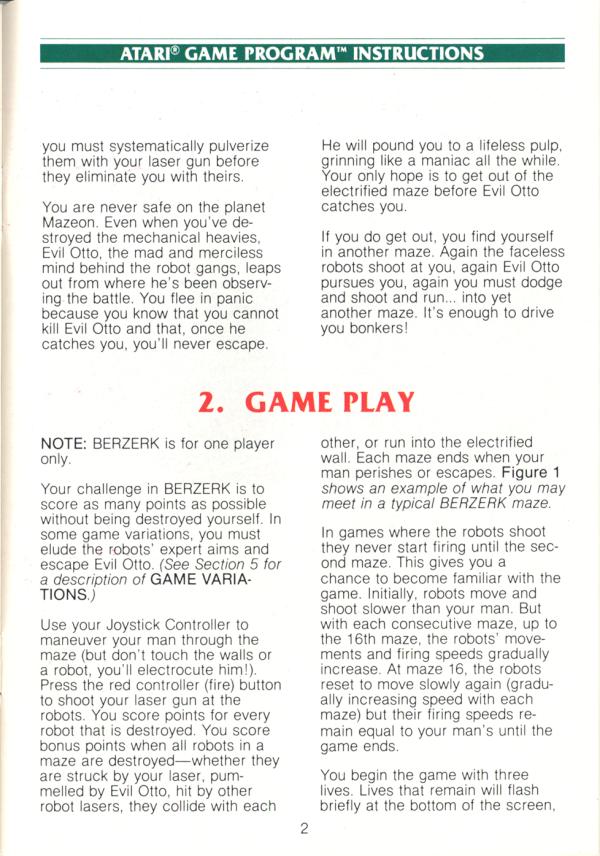 ATARI® GAME PROGRAM™ INSTRUCTIONS

you must systematically pulverize them with your laser gun before they eliminate you with theirs.

You are never safe on the planet Mazeon. Even when you've destroyed the mechanical heavies, Evil Otto, the mad and merciless mind behind the robot gangs, leaps out from where he's been observing the battle. You flee in panic because you know that you cannot kill Evil Otto and that, once he catches you, you'll never escape.

He will pound you to a lifeless pulp, grinning like a maniac all the while. Your only hope is to get out of the electrified maze before Evil Otto catches you.

If you do get out, you find yourself in another maze. Again the faceless robots shoot at you, again Evil Otto pursues you, again you must dodge and shoot and run... into yet another maze. It's enough to drive you bonkers!

2. GAME PLAY

NOTE: BERZERK is for one player only.

Your challenge in BERZERK is to score as many points as possible without being destroyed yourself. In some game variations, you must elude the robots' expert aims and escape Evil Otto. (See Section 5 for a description of GAME VARIATIONS.)

Use your Joystick Controller to maneuver your man through the maze (but don't touch the walls or a robot, you'll electrocute him!). Press the red controller (fire) button to shoot your laser gun at the robots. You score points for every robot that is destroyed. You score bonus points when all robots in a maze are destroyed—whether they are struck by your laser, pummelled by Evil Otto, hit by other robot lasers, they collide with each other, or run into the electrified wall. Each maze ends when your man perishes or escapes. Figure 1 shows an example of what you may meet in a typical BERZERK maze.

In games where the robots shoot they never start firing until the second maze. This gives you a chance to become familiar with the game. Initially, robots move and shoot slower than your man. But with each consecutive maze, up to the 16th maze, the robots' movements and firing speeds gradually increase. At maze 16, the robots reset to move slowly again (gradually increasing speed with each maze) but their firing speeds remain equal to your man's until the game ends.

You begin the game with three lives. Lives that remain will flash briefly at the bottom of the screen,

2